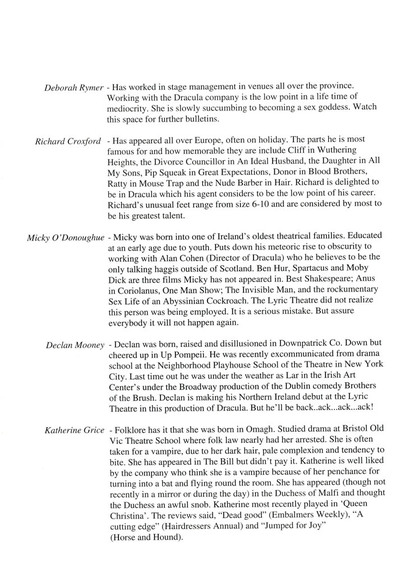 Deborah Rymer - Has worked in stage management in venues all over the province. Working with the Dracula company is the low point in a life time of mediocrity. She is slowly succumbing to becoming a sex goddess. Watch this space for further bulletins.

Richard Croxford - Has appeared all over Europe, often on holiday. The parts he is most famous for and how memorable they are include Cliff in Wuthering Heights, the Divorce Councillor in An Ideal Husband, the Daughter in All My Sons, Pip Squeak in Great Expectations, Donor in Blood Brothers, Ratty in Mouse Trap and the Nude Barber in Hair. Richard is delighted to be in Dracula which his agent considers to be the low point of his career. Richard's unusual feet range from size 6-10 and are considered by most to be his greatest talent.

Micky O'Donoughue - Micky was born into one of Ireland's oldest theatrical families. Educated at an early age due to youth. Puts down his meteoric rise to obscurity to working with Alan Cohen (Director of Dracula) who he believes to be the only talking haggis outside of Scotland. Ben Hur, Spartacus and Moby Dick are three films Micky has not appeared in. Best Shakespeare; Anus in Coriolanus, One Man Show; The Invisible Man, and the rockumentary Sex Life of an Abyssinian Cockroach. The Lyric Theatre did not realize this person was being employed. It is a serious mistake. But assure everybody it will not happen again.

Declan Mooney - Declan was born, raised and disillusioned in Downpatrick Co. Down but cheered up in Up Pompeii. He was recently excommunicated from drama school at the Neighborhood Playhouse School of the Theatre in New York City. Last time out he was under the weather as Lar in the Irish Art Center's under the Broadway production of the Dublin comedy Brothers of the Brush. Declan is making his Northern Ireland debut at the Lyric Theatre in this production of Dracula. But he'll be back..ack...ack...ack!

Katherine Grice - Folklore has it that she was born in Omagh. Studied drama at Bristol Old Vic Theatre School where folk law nearly had her arrested. She is often taken for a vampire, due to her dark hair, pale complexion and tendency to bite. She has appeared in The Bill but didn't pay it. Katherine is well liked by the company who think she is a vampire because of her penchance for turning into a bat and flying round the room. She has appeared (though not recently in a mirror or during the day) in the Duchess of Malfi and thought the Duchess an awful snob. Katherine most recently played in 'Queen Christina'. The reviews said, "Dead good" (Embalmers Weekly), "A cutting edge" (Hairdressers Annual) and "Jumped for Joy" (Horse and Hound).